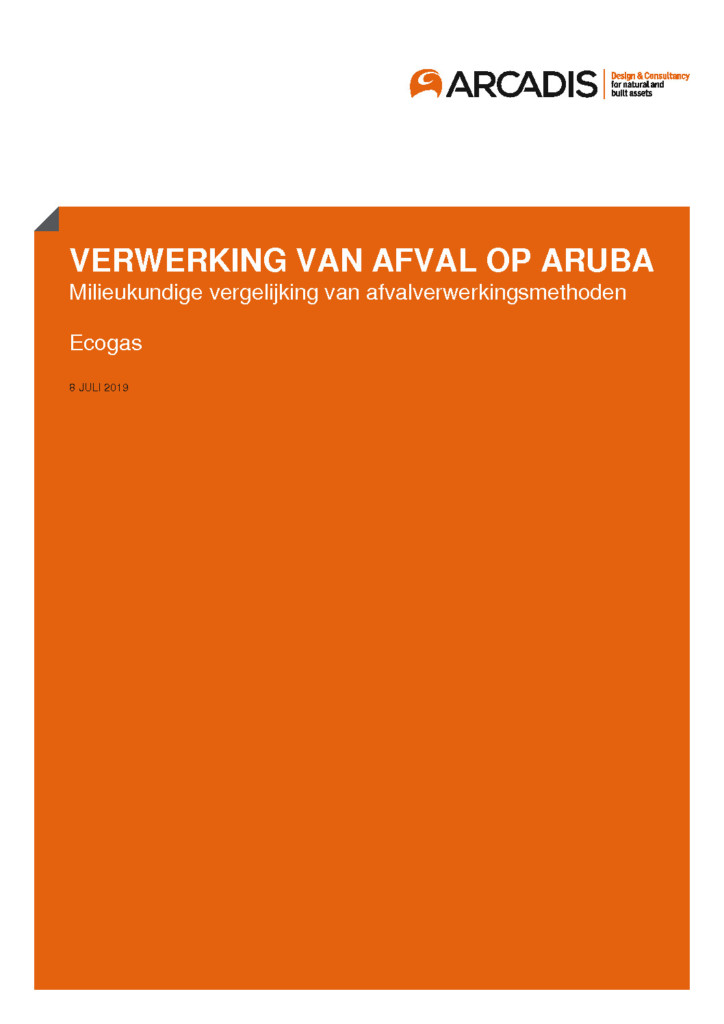 ARCADIS Design & Consultancy for natural and built assets

VERWERKING VAN AFVAL OP ARUBA
Milieukundige vergelijking van afvalverwerkingsmethoden

Ecogas

8 JULI 2019